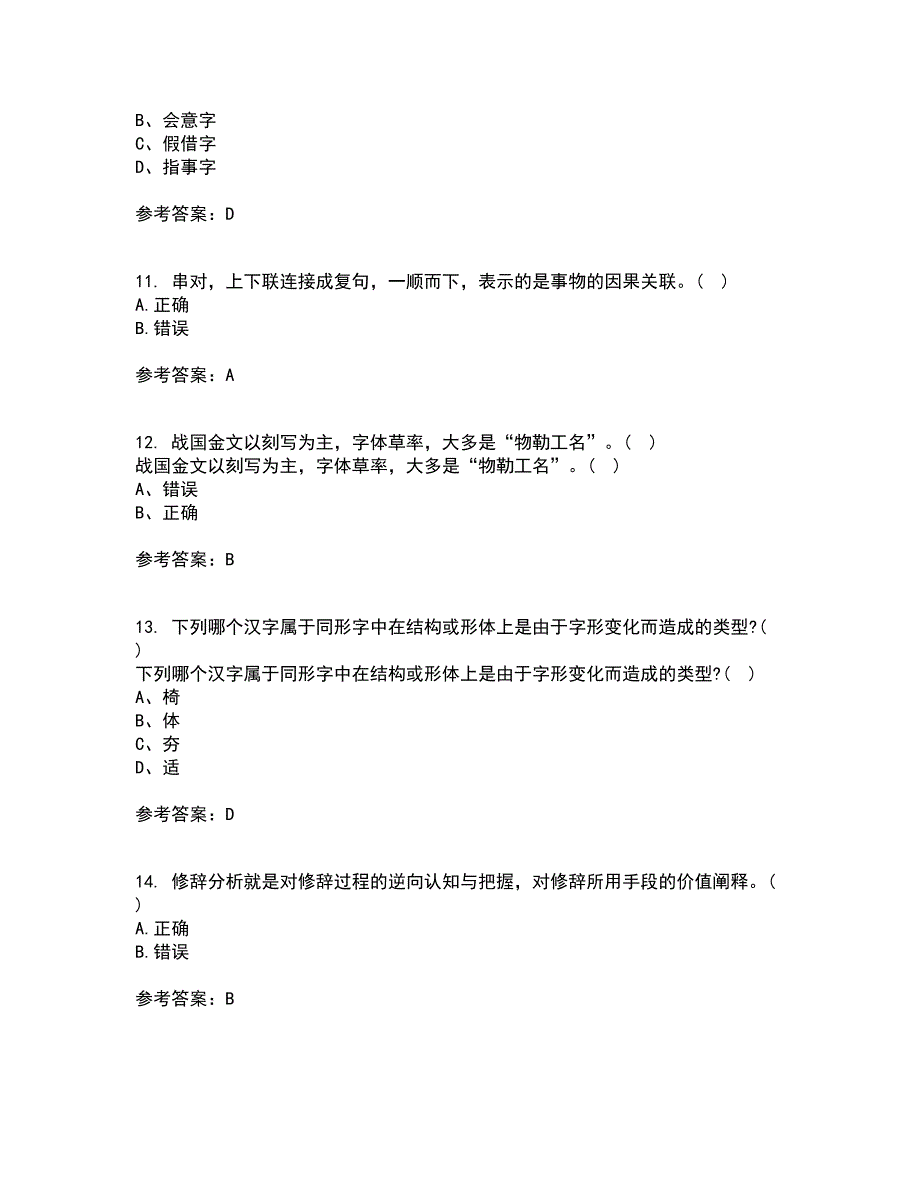 B、会意字
C、假借字
D、指事字

参考答案：D

11. 串对，上下联连接成复句，一顺而下，表示的是事物的因果关联。（ ）
A.正确
B.错误

参考答案：A

12. 战国金文以刻写为主，字体草率，大多是“物勒工名”。（ ）
战国金文以刻写为主，字体草率，大多是“物勒工名”。（ ）
A、错误
B、正确

参考答案：B

13. 下列哪个汉字属于同形字中在结构或形体上是由于字形变化而造成的类型?（ ）
下列哪个汉字属于同形字中在结构或形体上是由于字形变化而造成的类型?（ ）
A、椅
B、体
C、夯
D、适

参考答案：D

14. 修辞分析就是对修辞过程的逆向认知与把握，对修辞所用手段的价值阐释。（ ）
A.正确
B.错误

参考答案：B